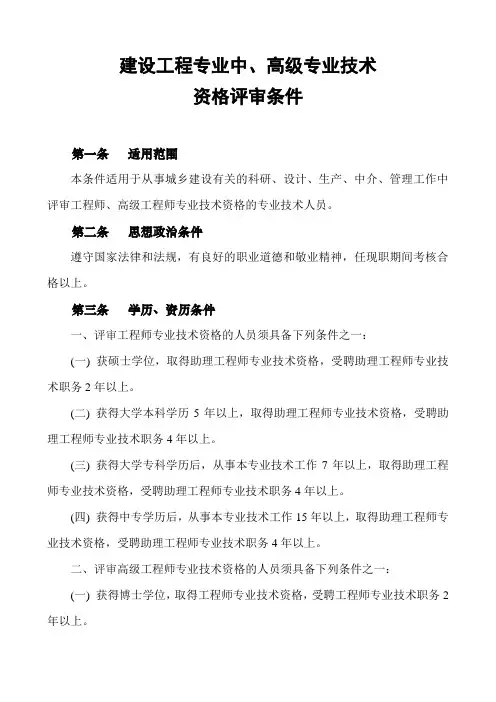 建设工程专业中、高级专业技术
资格评审条件

第一条　适用范围

本条件适用于从事城乡建设有关的科研、设计、生产、中介、管理工作中评审工程师、高级工程师专业技术资格的专业技术人员。

第二条　思想政治条件

遵守国家法律和法规，有良好的职业道德和敬业精神，任现职期间考核合格以上。

第三条　学历、资历条件

一、评审工程师专业技术资格的人员须具备下列条件之一：

(一) 获硕士学位，取得助理工程师专业技术资格，受聘助理工程师专业技术职务 2 年以上。

(二) 获得大学本科学历 5 年以上，取得助理工程师专业技术资格，受聘助理工程师专业技术职务 4 年以上。

(三) 获得大学专科学历后，从事本专业技术工作 7 年以上，取得助理工程师专业技术资格，受聘助理工程师专业技术职务 4 年以上。

(四) 获得中专学历后，从事本专业技术工作 15 年以上，取得助理工程师专业技术资格，受聘助理工程师专业技术职务 4 年以上。

二、评审高级工程师专业技术资格的人员须具备下列条件之一：

(一) 获得博士学位，取得工程师专业技术资格，受聘工程师专业技术职务 2 年以上。